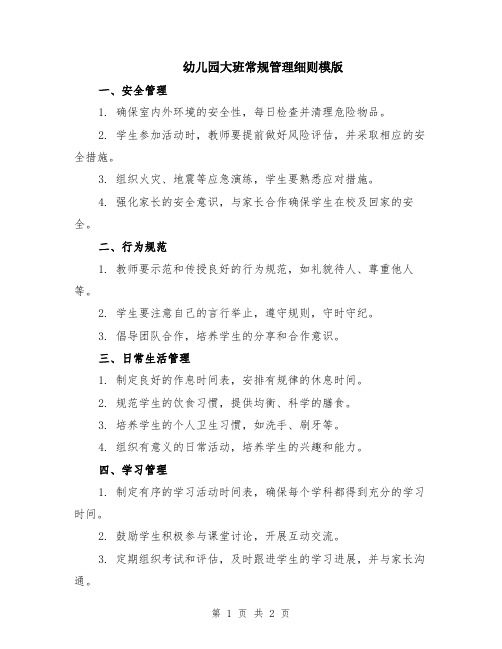 幼儿园大班常规管理细则模版

一、安全管理

1. 确保室内外环境的安全性，每日检查并清理危险物品。

2. 学生参加活动时，教师要提前做好风险评估，并采取相应的安全措施。

3. 组织火灾、地震等应急演练，学生要熟悉应对措施。

4. 强化家长的安全意识，与家长合作确保学生在校及回家的安全。

二、行为规范

1. 教师要示范和传授良好的行为规范，如礼貌待人、尊重他人等。

2. 学生要注意自己的言行举止，遵守规则，守时守纪。

3. 倡导团队合作，培养学生的分享和合作意识。

三、日常生活管理

1. 制定良好的作息时间表，安排有规律的休息时间。

2. 规范学生的饮食习惯，提供均衡、科学的膳食。

3. 培养学生的个人卫生习惯，如洗手、刷牙等。

4. 组织有意义的日常活动，培养学生的兴趣和能力。

四、学习管理

1. 制定有序的学习活动时间表，确保每个学科都得到充分的学习时间。

2. 鼓励学生积极参与课堂讨论，开展互动交流。

3. 定期组织考试和评估，及时跟进学生的学习进展，并与家长沟通。

第 1 页 共 2 页